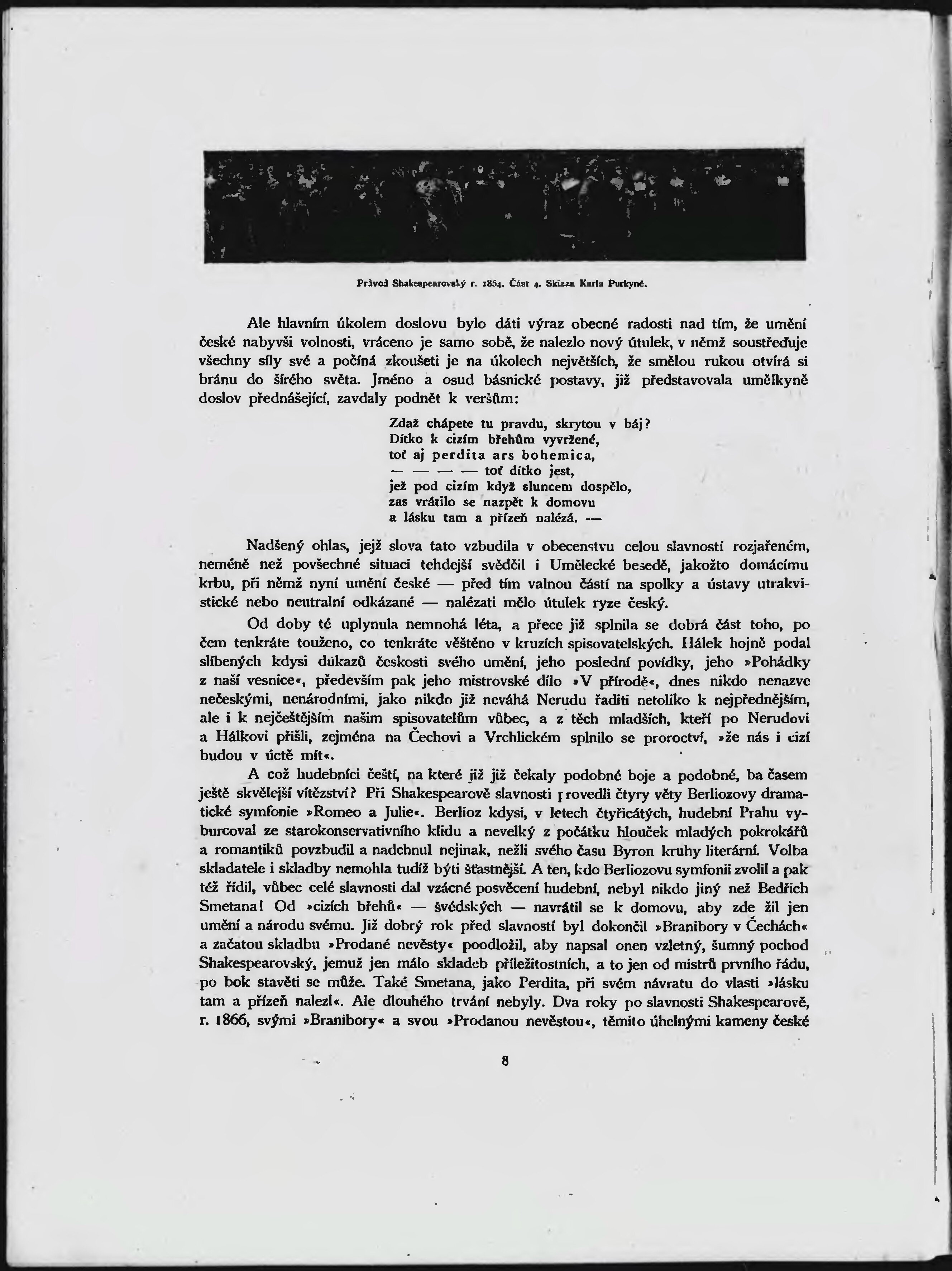 Průvod Shakespearovský r. 1864. Část 4. Skizza Karla Purkyně.

Ale hlavním úkolem doslovu bylo dáti výraz obecné radosti nad tím, že umění české nabyvši volnosti, vráceno je samo sobě, že nalezlo nový útulek, v němž soustřeďuje všechny síly své a počíná zkoušeti je na úkolech největších, že smělou rukou otvírá si bránu do šírého světa. Jméno a osud básnické postavy, již představovala umělkyně doslov přednášející, zavdaly podnět k veršům:

Zdaž chápete tu pravdu, skrytou v báj?
Dítko k cizím břehům vyvržené,
toť aj perdita ars bohemica,
— — — — toť dítko jest,
jež pod cizím když sluncem dospělo,
zas vrátilo se nazpět k domovu
a lásku tam a přízeň nalézá. —

Nadšený ohlas, jejž slova tato vzbudila v obecenstvu celou slavností rozjařeném, neméně než povšechné situaci tehdejší svědčil i Umělecké besedě, jakožto domácímu krbu, při němž nyní umění české — před tím valnou částí na spolky a ústavy utrakvistické nebo neutralní odkázané — nalézati mělo útulek ryze český.

Od doby té uplynula nemnohá léta, a přece již splnila se dobrá část toho, po čem tenkráte touženo, co tenkráte věštěno v kruzích spisovatelských. Hálek hojně podal slíbených kdysi důkazů českosti svého umění, jeho poslední povídky, jeho »Pohádky z naší vesnice«, především pak jeho mistrovské dílo »V přírodě«, dnes nikdo nenazve nečeskými, nenárodními, jako nikdo již neváhá Nerudu řaditi netoliko k nejpřednějším, ale i k nejčeštějším našim spisovatelům vůbec, a z těch mladších, kteří po Nerudovi a Hálkovi přišli, zejména na Čechovi a Vrchlickém splnilo se proroctví, »že nás i cizí budou v úctě mít«.

A což hudebníci čeští, na které již již čekaly podobné boje a podobné, ba časem ještě skvělejší vítězství? Při Shakespearově slavnosti provedli čtyry věty Berliozovy dramatické symfonie »Romeo a Julie«. Berlioz kdysi, v letech čtyřicátých, hudební Prahu vyburcoval ze starokonservativního klidu a nevelký z počátku hlouček mladých pokrokářů a romantiků povzbudil a nadchnul nejinak, nežli svého času Byron kruhy literární. Volba skladatele i skladby nemohla tudíž býti šťastnější. A ten, kdo Berliozovu symfonii zvolil a pak též řídil, vůbec celé slavnosti dal vzácné posvěcení hudební, nebyl nikdo jiný než Bedřich Smetana! Od »cizích břehů« — švédských — navrátil se k domovu, aby zde žil jen umění a národu svému. Již dobrý rok před slavností byl dokončil »Branibory v Čechách« a začatou skladbu »Prodané nevěsty« poodložil, aby napsal onen vzletný, šumný pochod Shakespearovský, jemuž jen málo skladeb příležitostních, a to jen od mistrů prvního řádu, po bok stavěti se může. Také Smetana, jako Perdita, při svém návratu do vlasti »lásku tam a přízeň nalezl«. Ale dlouhého trvání nebyly. Dva roky po slavnosti Shakespearově, r. 1866, svými »Branibory« a svou »Prodanou nevěstou«, těmito úhelnými kameny české

8